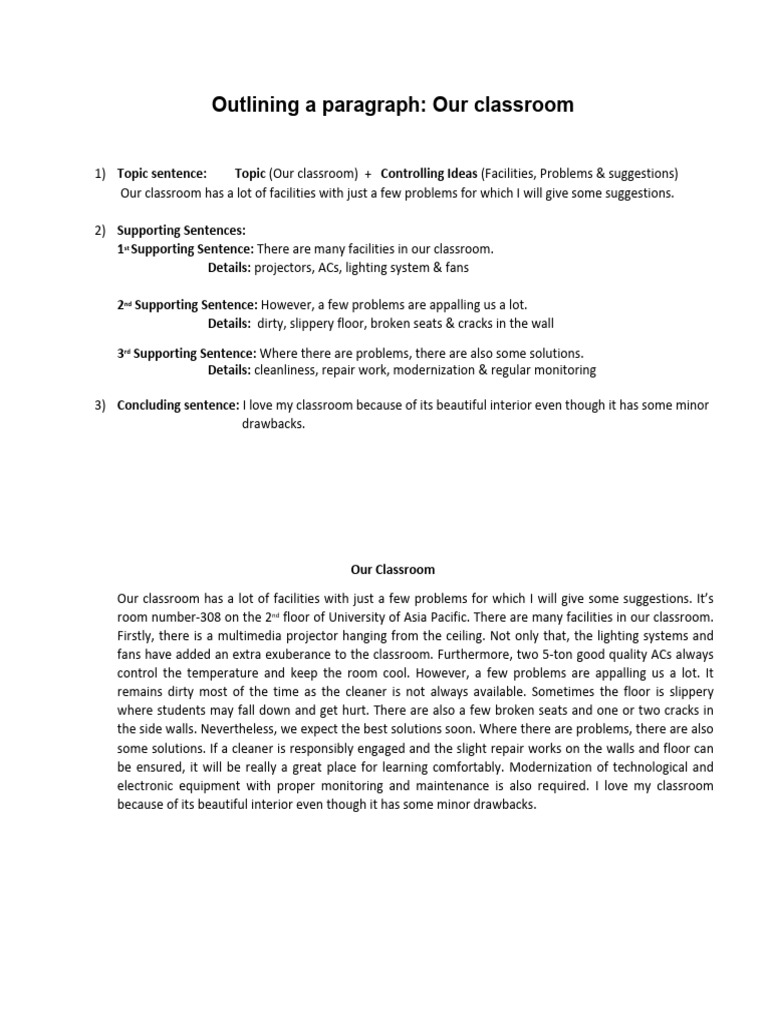 Outlining a paragraph: Our classroom

1) Topic sentence: Topic (Our classroom) + Controlling Ideas (Facilities, Problems & suggestions)
Our classroom has a lot of facilities with just a few problems for which I will give some suggestions.

2) Supporting Sentences:
1st Supporting Sentence: There are many facilities in our classroom.
Details: projectors, ACs, lighting system & fans

2nd Supporting Sentence: However, a few problems are appalling us a lot.
Details: dirty, slippery floor, broken seats & cracks in the wall

3rd Supporting Sentence: Where there are problems, there are also some solutions.
Details: cleanliness, repair work, modernization & regular monitoring

3) Concluding sentence: I love my classroom because of its beautiful interior even though it has some minor drawbacks.

Our Classroom

Our classroom has a lot of facilities with just a few problems for which I will give some suggestions. It's room number-308 on the 2nd floor of University of Asia Pacific. There are many facilities in our classroom. Firstly, there is a multimedia projector hanging from the ceiling. Not only that, the lighting systems and fans have added an extra exuberance to the classroom. Furthermore, two 5-ton good quality ACs always control the temperature and keep the room cool. However, a few problems are appalling us a lot. It remains dirty most of the time as the cleaner is not always available. Sometimes the floor is slippery where students may fall down and get hurt. There are also a few broken seats and one or two cracks in the side walls. Nevertheless, we expect the best solutions soon. Where there are problems, there are also some solutions. If a cleaner is responsibly engaged and the slight repair works on the walls and floor can be ensured, it will be really a great place for learning comfortably. Modernization of technological and electronic equipment with proper monitoring and maintenance is also required. I love my classroom because of its beautiful interior even though it has some minor drawbacks.